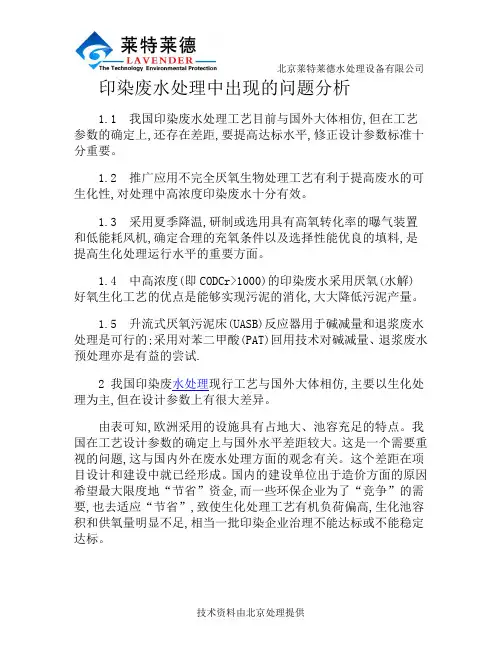 莱特莱德
LAVENDER
The Technology Environmental Protection

北京莱特莱德水处理设备有限公司

印染废水处理中出现的问题分析

1.1　我国印染废水处理工艺目前与国外大体相仿,但在工艺参数的确定上,还存在差距,要提高达标水平,修正设计参数标准十分重要。

1.2　推广应用不完全厌氧生物处理工艺有利于提高废水的可生化性,对处理中高浓度印染废水十分有效。

1.3　采用夏季降温,研制或选用具有高氧转化率的曝气装置和低能耗风机,确定合理的充氧条件以及选择性能优良的填料,是提高生化处理运行水平的重要方面。

1.4　中高浓度(即 CODCr>1000)的印染废水采用厌氧(水解)好氧生化工艺的优点是能够实现污泥的消化,大大降低污泥产量。

1.5　升流式厌氧污泥床(UASB)反应器用于碱减量和退浆废水处理是可行的;采用对苯二甲酸(PAT)回用技术对碱减量、退浆废水预处理亦是有益的尝试.

2 我国印染废水处理现行工艺与国外大体相仿,主要以生化处理为主,但在设计参数上有很大差异。

由表可知,欧洲采用的设施具有占地大、池容充足的特点。我国在工艺设计参数的确定上与国外水平差距较大。这是一个需要重视的问题,这与国内外在废水处理方面的观念有关。这个差距在项目设计和建设中就已经形成。国内的建设单位出于造价方面的原因希望最大限度地“节省”资金,而一些环保企业为了“竞争”的需要,也去适应“节省”,致使生化处理工艺有机负荷偏高,生化池容积和供氧量明显不足,相当一批印染企业治理不能达标或不能稳定达标。

技术资料由北京处理提供